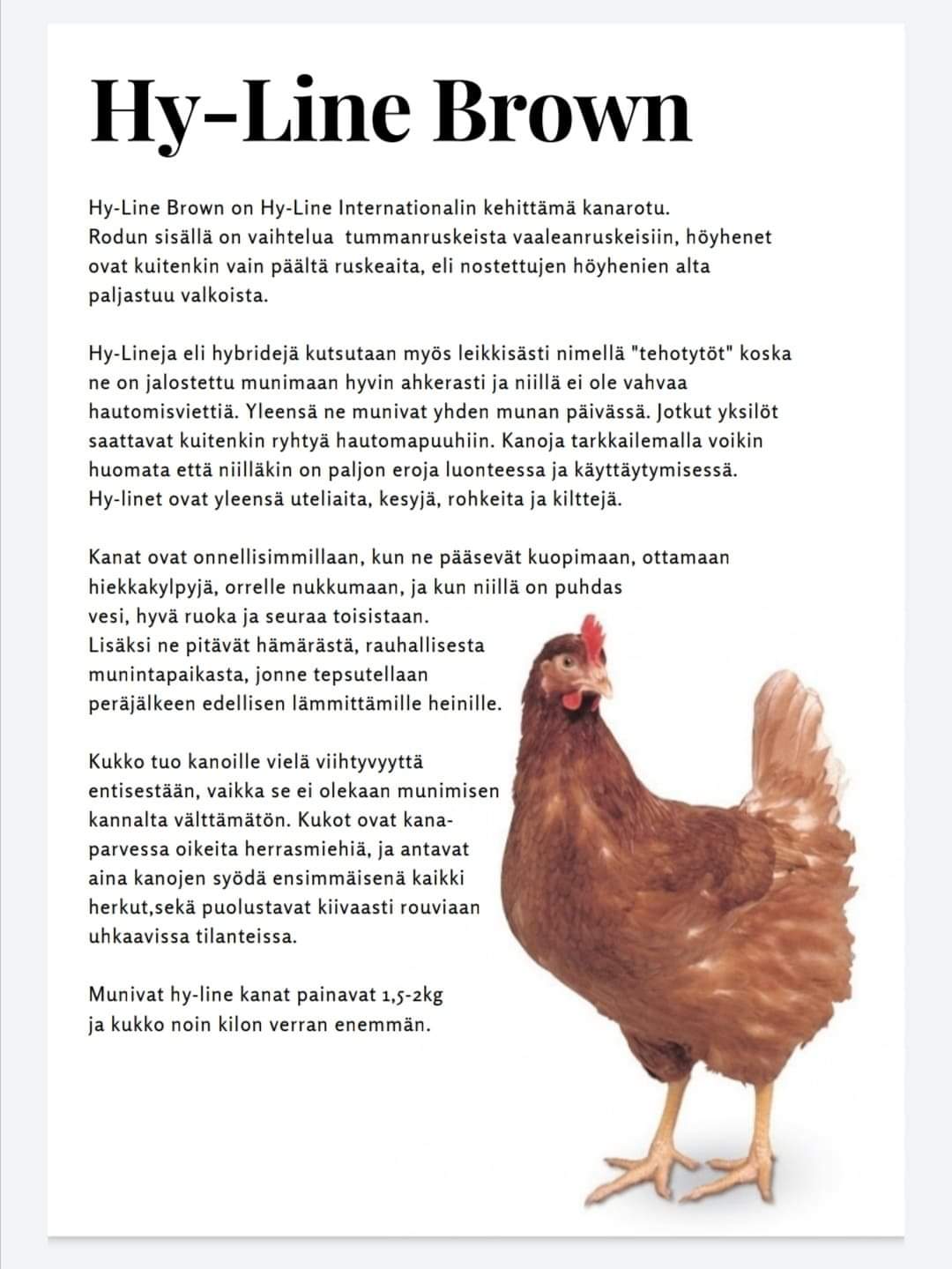 Hy-Line Brown

Hy-Line Brown on Hy-Line Internationalin kehittämä kanarotu. Rodun sisällä on vaihtelua tummanruskeista vaaleanruskeisiin, höyhenet ovat kuitenkin vain päältä ruskeaita, eli nostettujen höyhenien alta paljastuu valkoista.

Hy-Lineja eli hybridejä kutsutaan myös leikkisästi nimellä "tehotytöt" koska ne on jalostettu munimaan hyvin ahkerasti ja niillä ei ole vahvaa hautomisviettiä. Yleensä ne munivat yhden munan päivässä. Jotkut yksilöt saattavat kuitenkin ryhtyä hautomapuuhiin. Kanoja tarkkailemalla voikin huomata että niilläkin on paljon eroja luonteessa ja käyttäytymisessä. Hy-linet ovat yleensä uteliaita, kesyjä, rohkeita ja kilttejä.

Kanat ovat onnellisimmillaan, kun ne pääsevät kuopimaan, ottamaan hiekkakylpyjä, orrelle nukkumaan, ja kun niillä on puhdas vesi, hyvä ruoka ja seuraa toisistaan. Lisäksi ne pitävät hämärästä, rauhallisesta munintapaikasta, jonne tepsutellaan peräjälkeen edellisen lämmittämille heinille.

Kukko tuo kanoille vielä viihtyvyyttä entisestään, vaikka se ei olekaan munimisen kannalta välttämätön. Kukot ovat kanaparvessa oikeita herrasmiehiä, ja antavat aina kanojen syödä ensimmäisenä kaikki herkut,sekä puolustavat kiivaasti rouviaan uhkaavissa tilanteissa.

Munivat hy-line kanat painavat 1,5-2kg ja kukko noin kilon verran enemmän.